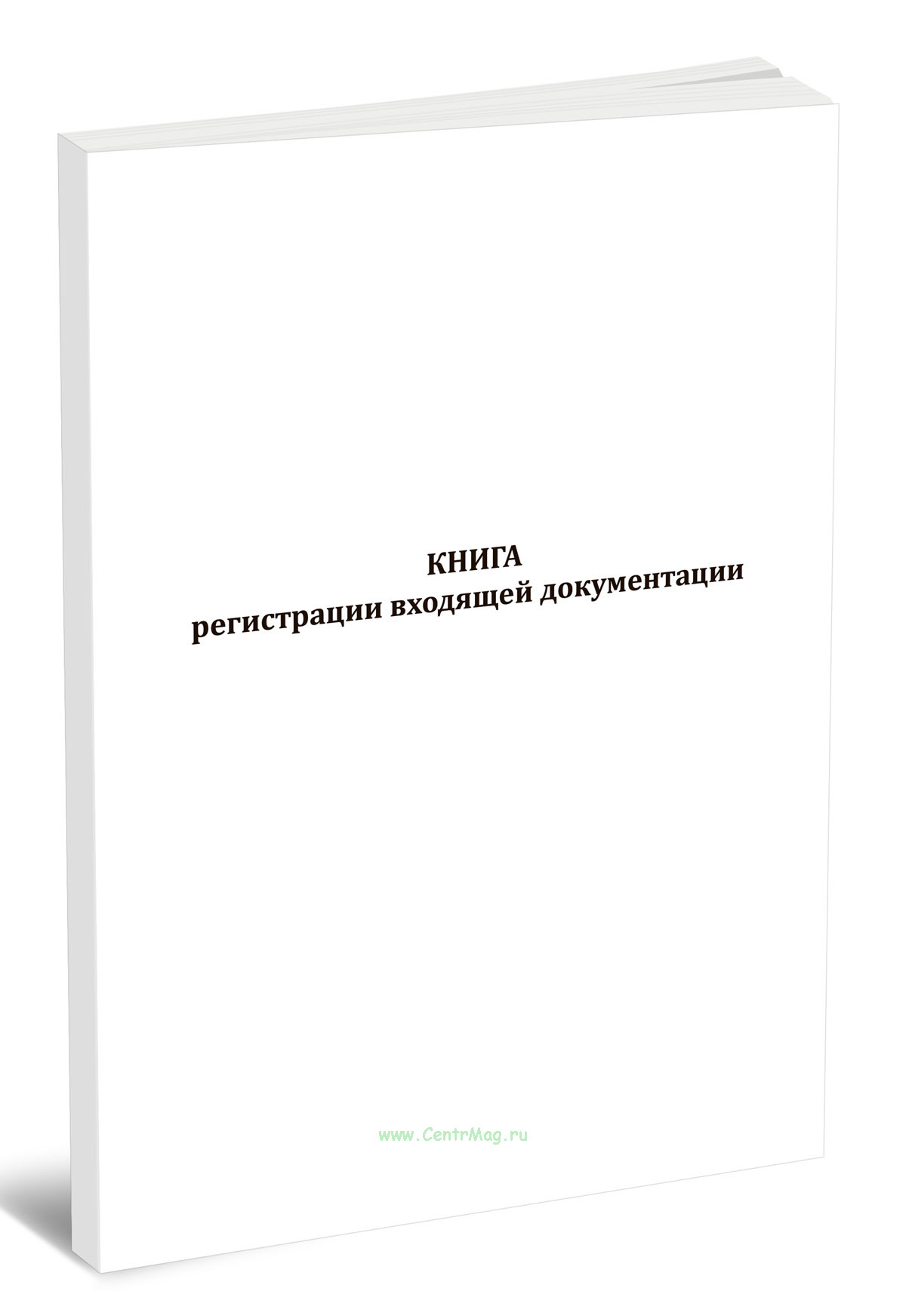 КНИГА
регистрации входящей документации

www.CentrMag.ru